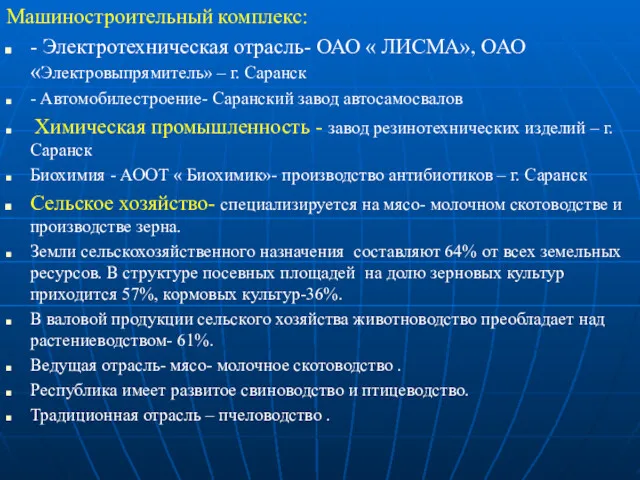 Машиностроительный комплекс:

- Электротехническая отрасль- ОАО « ЛИСМА», ОАО «Электровыпрямитель» – г. Саранск
- Автомобилестроение- Саранский завод автосамосвалов
Химическая промышленность - завод резинотехнических изделий – г. Саранск
Биохимия - АООТ « Биохимик»- производство антибиотиков – г. Саранск
Сельское хозяйство- специализируется на мясо- молочном скотоводстве и производстве зерна.
Земли сельскохозяйственного назначения составляют 64% от всех земельных ресурсов. В структуре посевных площадей на долю зерновых культур приходится 57%, кормовых культур-36%.
В валовой продукции сельского хозяйства животноводство преобладает над растениеводством- 61%.
Ведущая отрасль- мясо- молочное скотоводство .
Республика имеет развитое свиноводство и птицеводство.
Традиционная отрасль – пчеловодство .